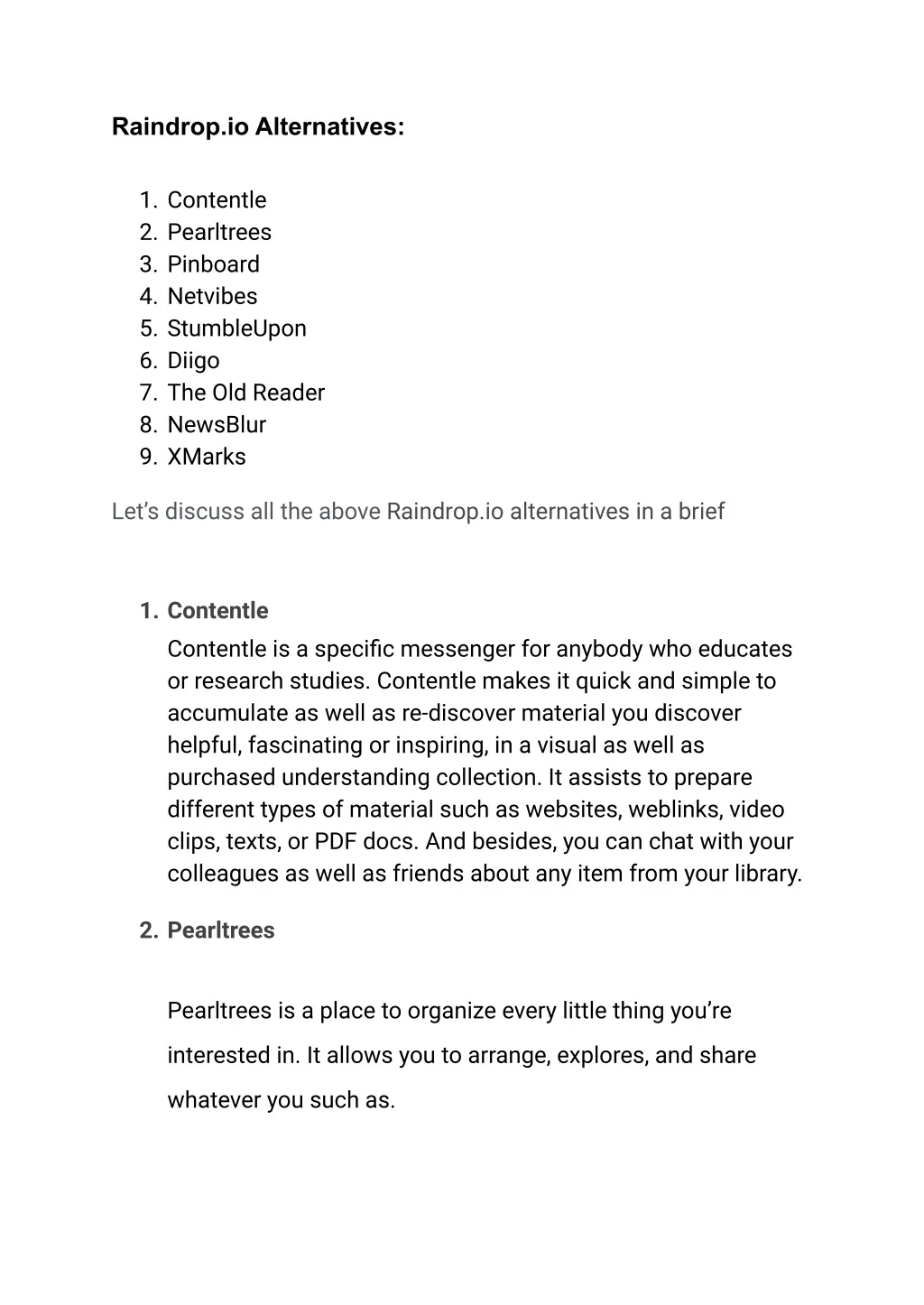 Raindrop.io Alternatives:

1. Contentle
2. Pearltrees
3. Pinboard
4. Netvibes
5. StumbleUpon
6. Diigo
7. The Old Reader
8. NewsBlur
9. XMarks

Let’s discuss all the above Raindrop.io alternatives in a brief

1. Contentle

Contentle is a specific messenger for anybody who educates or research studies. Contentle makes it quick and simple to accumulate as well as re-discover material you discover helpful, fascinating or inspiring, in a visual as well as purchased understanding collection. It assists to prepare different types of material such as websites, weblinks, video clips, texts, or PDF docs. And besides, you can chat with your colleagues as well as friends about any item from your library.

2. Pearltrees

Pearltrees is a place to organize every little thing you’re interested in. It allows you to arrange, explores, and share whatever you such as.